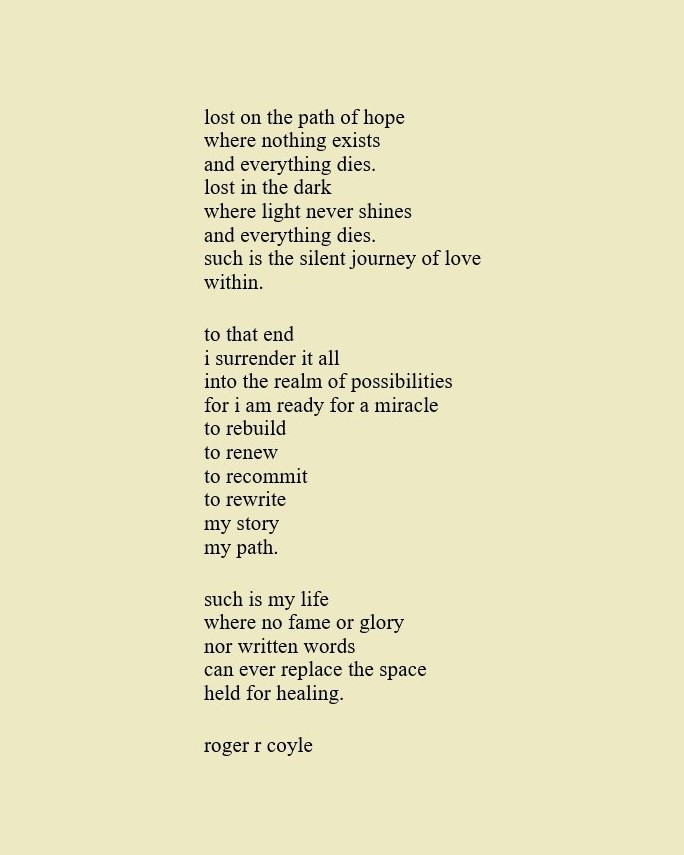 lost on the path of hope
where nothing exists
and everything dies.
lost in the dark
where light never shines
and everything dies.
such is the silent journey of love
within.

to that end
i surrender it all
into the realm of possibilities
for i am ready for a miracle
to rebuild
to renew
to recommit
to rewrite
my story
my path.

such is my life
where no fame or glory
nor written words
can ever replace the space
held for healing.

roger r coyle